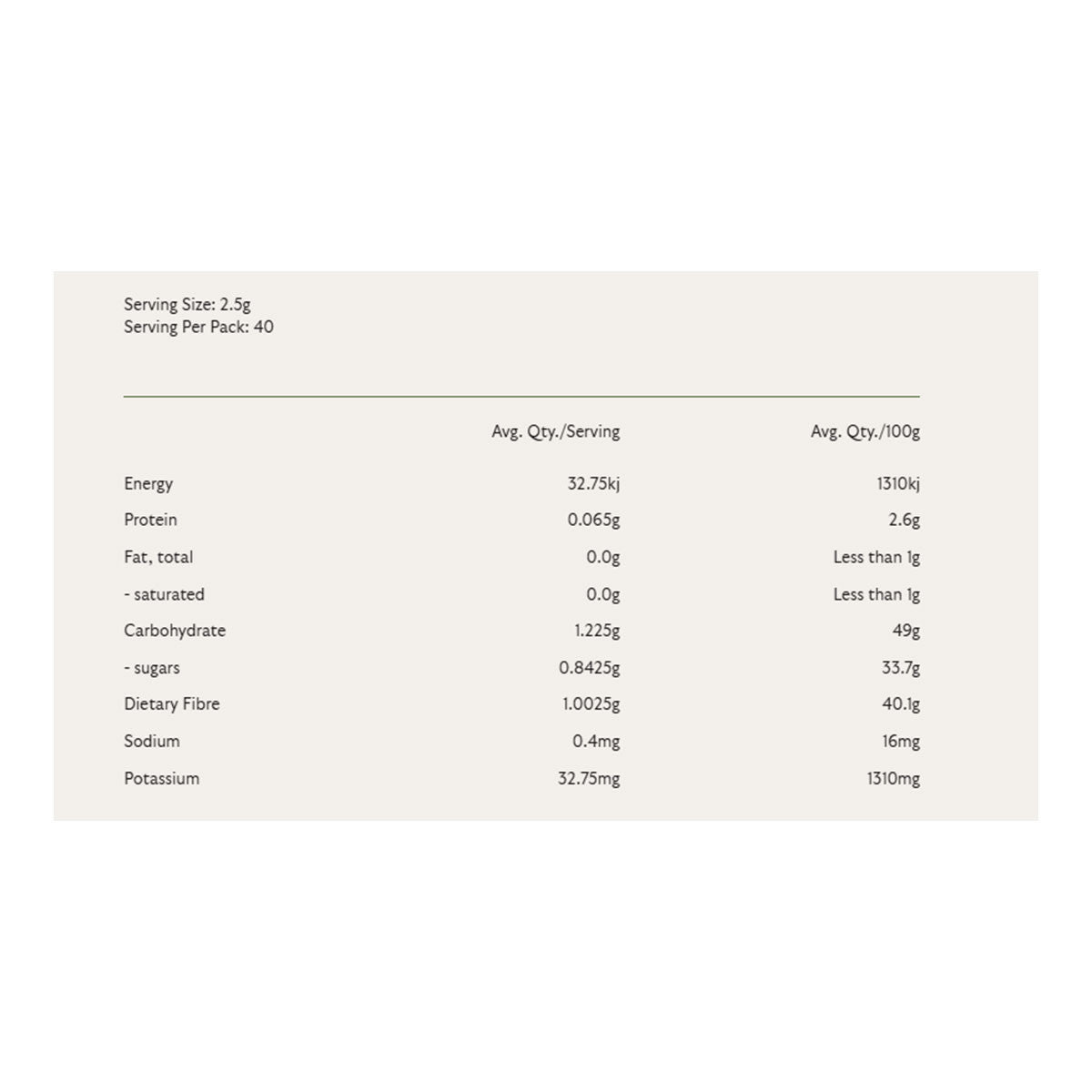 Serving Size: 2.5g
Serving Per Pack: 40

| | Avg. Qty./Serving | Avg. Qty./100g |
|---|---|---|
| Energy | 32.75kj | 1310kj |
| Protein | 0.065g | 2.6g |
| Fat, total | 0.0g | Less than 1g |
| - saturated | 0.0g | Less than 1g |
| Carbohydrate | 1.225g | 49g |
| - sugars | 0.8425g | 33.7g |
| Dietary Fibre | 1.0025g | 40.1g |
| Sodium | 0.4mg | 16mg |
| Potassium | 32.75mg | 1310mg |